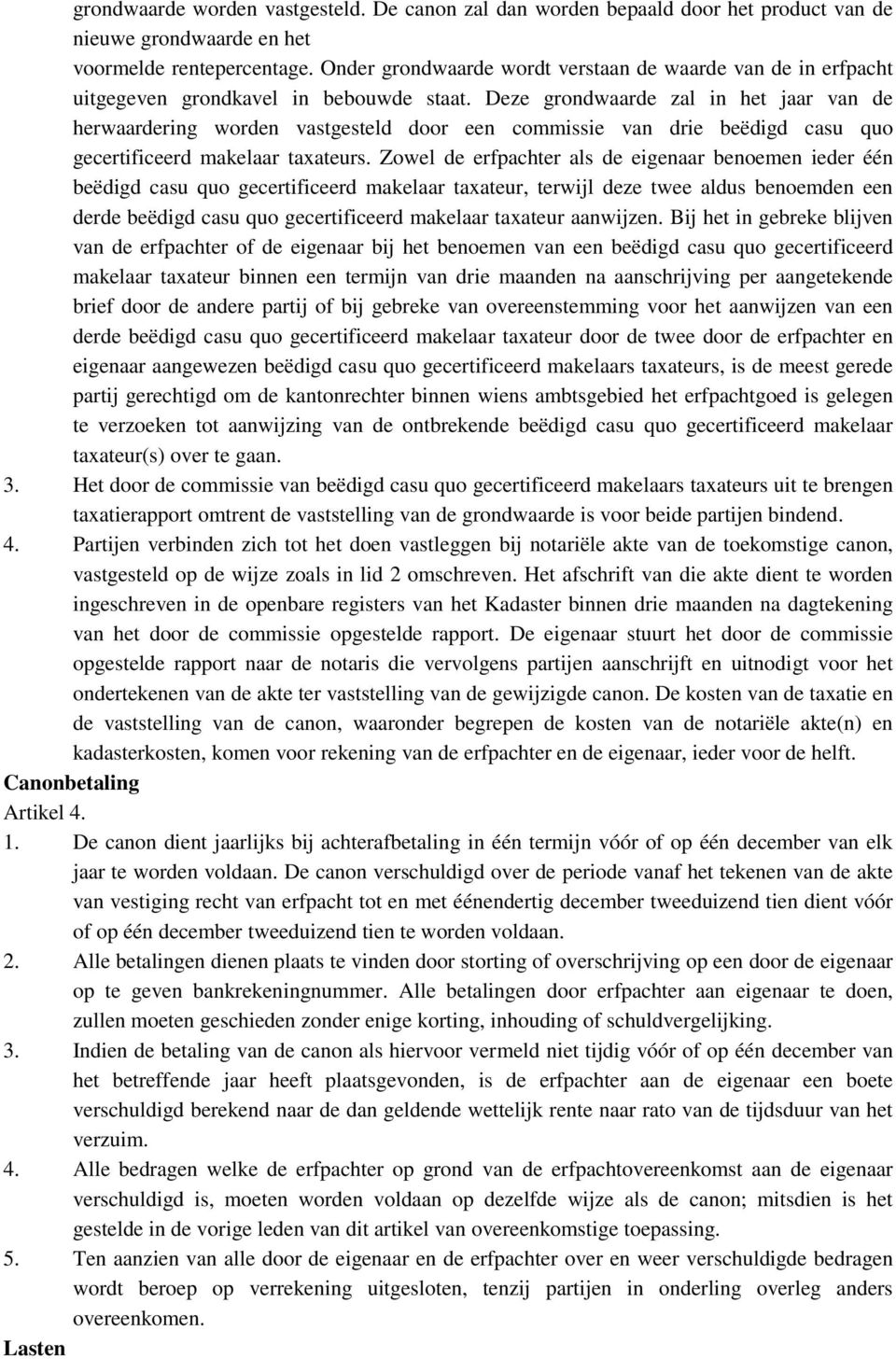 grondwaarde worden vastgesteld. De canon zal dan worden bepaald door het product van de nieuwe grondwaarde en het
voormelde rentepercentage. Onder grondwaarde wordt verstaan de waarde van de in erfpacht uitgegeven grondkavel in bebouwde staat. Deze grondwaarde zal in het jaar van de herwaardering worden vastgesteld door een commissie van drie beëdigd casu quo gecertificeerd makelaar taxateurs. Zowel de erfpachter als de eigenaar benoemen ieder één beëdigd casu quo gecertificeerd makelaar taxateur, terwijl deze twee aldus benoemden een derde beëdigd casu quo gecertificeerd makelaar taxateur aanwijzen. Bij het in gebreke blijven van de erfpachter of de eigenaar bij het benoemen van een beëdigd casu quo gecertificeerd makelaar taxateur binnen een termijn van drie maanden na aanschrijving per aangetekende brief door de andere partij of bij gebreke van overeenstemming voor het aanwijzen van een derde beëdigd casu quo gecertificeerd makelaar taxateur door de twee door de erfpachter en eigenaar aangewezen beëdigd casu quo gecertificeerd makelaars taxateurs, is de meest gerede partij gerechtigd om de kantonrechter binnen wiens ambtsgebied het erfpachtgoed is gelegen te verzoeken tot aanwijzing van de ontbrekende beëdigd casu quo gecertificeerd makelaar taxateur(s) over te gaan.
3. Het door de commissie van beëdigd casu quo gecertificeerd makelaars taxateurs uit te brengen taxatierapport omtrent de vaststelling van de grondwaarde is voor beide partijen bindend.
4. Partijen verbinden zich tot het doen vastleggen bij notariële akte van de toekomstige canon, vastgesteld op de wijze zoals in lid 2 omschreven. Het afschrift van die akte dient te worden ingeschreven in de openbare registers van het Kadaster binnen drie maanden na dagtekening van het door de commissie opgestelde rapport. De eigenaar stuurt het door de commissie opgestelde rapport naar de notaris die vervolgens partijen aanschrijft en uitnodigt voor het ondertekenen van de akte ter vaststelling van de gewijzigde canon. De kosten van de taxatie en de vaststelling van de canon, waaronder begrepen de kosten van de notariële akte(n) en kadasterkosten, komen voor rekening van de erfpachter en de eigenaar, ieder voor de helft.
Canonbetaling
Artikel 4.
1. De canon dient jaarlijks bij achterafbetaling in één termijn vóór of op één december van elk jaar te worden voldaan. De canon verschuldigd over de periode vanaf het tekenen van de akte van vestiging recht van erfpacht tot en met éénendertig december tweeduizend tien dient vóór of op één december tweeduizend tien te worden voldaan.
2. Alle betalingen dienen plaats te vinden door storting of overschrijving op een door de eigenaar op te geven bankrekeningnummer. Alle betalingen door erfpachter aan eigenaar te doen, zullen moeten geschieden zonder enige korting, inhouding of schuldvergelijking.
3. Indien de betaling van de canon als hiervoor vermeld niet tijdig vóór of op één december van het betreffende jaar heeft plaatsgevonden, is de erfpachter aan de eigenaar een boete verschuldigd berekend naar de dan geldende wettelijk rente naar rato van de tijdsduur van het verzuim.
4. Alle bedragen welke de erfpachter op grond van de erfpachtovereenkomst aan de eigenaar verschuldigd is, moeten worden voldaan op dezelfde wijze als de canon; mitsdien is het gestelde in de vorige leden van dit artikel van overeenkomstige toepassing.
5. Ten aanzien van alle door de eigenaar en de erfpachter over en weer verschuldigde bedragen wordt beroep op verrekening uitgesloten, tenzij partijen in onderling overleg anders overeenkomen.
Lasten